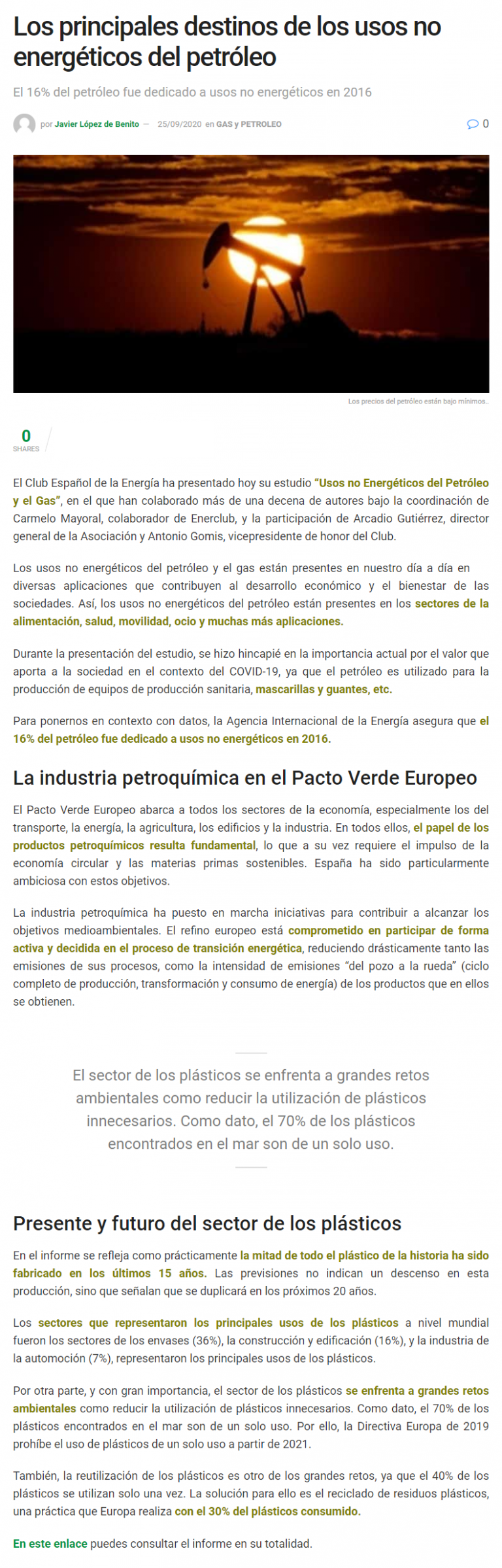 Los principales destinos de los usos no energéticos del petróleo

El 16% del petróleo fue dedicado a usos no energéticos en 2016

por Javier López de Benito — 25/09/2020 en GAS y PETROLEO

0

Los precios del petróleo están bajo mínimos..

0
SHARES

El Club Español de la Energía ha presentado hoy su estudio "Usos no Energéticos del Petróleo y el Gas", en el que han colaborado más de una decena de autores bajo la coordinación de Carmelo Mayoral, colaborador de Enerclub, y la participación de Arcadio Gutiérrez, director general de la Asociación y Antonio Gomis, vicepresidente de honor del Club.

Los usos no energéticos del petróleo y el gas están presentes en nuestro día a día en diversas aplicaciones que contribuyen al desarrollo económico y el bienestar de las sociedades. Así, los usos no energéticos del petróleo están presentes en los sectores de la alimentación, salud, movilidad, ocio y muchas más aplicaciones.

Durante la presentación del estudio, se hizo hincapié en la importancia actual por el valor que aporta a la sociedad en el contexto del COVID-19, ya que el petróleo es utilizado para la producción de equipos de producción sanitaria, mascarillas y guantes, etc.

Para ponernos en contexto con datos, la Agencia Internacional de la Energía asegura que el 16% del petróleo fue dedicado a usos no energéticos en 2016.

La industria petroquímica en el Pacto Verde Europeo

El Pacto Verde Europeo abarca a todos los sectores de la economía, especialmente los del transporte, la energía, la agricultura, los edificios y la industria. En todos ellos, el papel de los productos petroquímicos resulta fundamental, lo que a su vez requiere el impulso de la economía circular y las materias primas sostenibles. España ha sido particularmente ambiciosa con estos objetivos.

La industria petroquímica ha puesto en marcha iniciativas para contribuir a alcanzar los objetivos medioambientales. El refino europeo está comprometido en participar de forma activa y decidida en el proceso de transición energética, reduciendo drásticamente tanto las emisiones de sus procesos, como la intensidad de emisiones "del pozo a la rueda" (ciclo completo de producción, transformación y consumo de energía) de los productos que en ellos se obtienen.

El sector de los plásticos se enfrenta a grandes retos ambientales como reducir la utilización de plásticos innecesarios. Como dato, el 70% de los plásticos encontrados en el mar son de un solo uso.

Presente y futuro del sector de los plásticos

En el informe se refleja como prácticamente la mitad de todo el plástico de la historia ha sido fabricado en los últimos 15 años. Las previsiones no indican un descenso en esta producción, sino que señalan que se duplicará en los próximos 20 años.

Los sectores que representaron los principales usos de los plásticos a nivel mundial fueron los sectores de los envases (36%), la construcción y edificación (16%), y la industria de la automoción (7%), representaron los principales usos de los plásticos.

Por otra parte, y con gran importancia, el sector de los plásticos se enfrenta a grandes retos ambientales como reducir la utilización de plásticos innecesarios. Como dato, el 70% de los plásticos encontrados en el mar son de un solo uso. Por ello, la Directiva Europa de 2019 prohíbe el uso de plásticos de un solo uso a partir de 2021.

También, la reutilización de los plásticos es otro de los grandes retos, ya que el 40% de los plásticos se utilizan solo una vez. La solución para ello es el reciclado de residuos plásticos, una práctica que Europa realiza con el 30% del plásticos consumido.

En este enlace puedes consultar el informe en su totalidad.